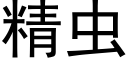 精虫